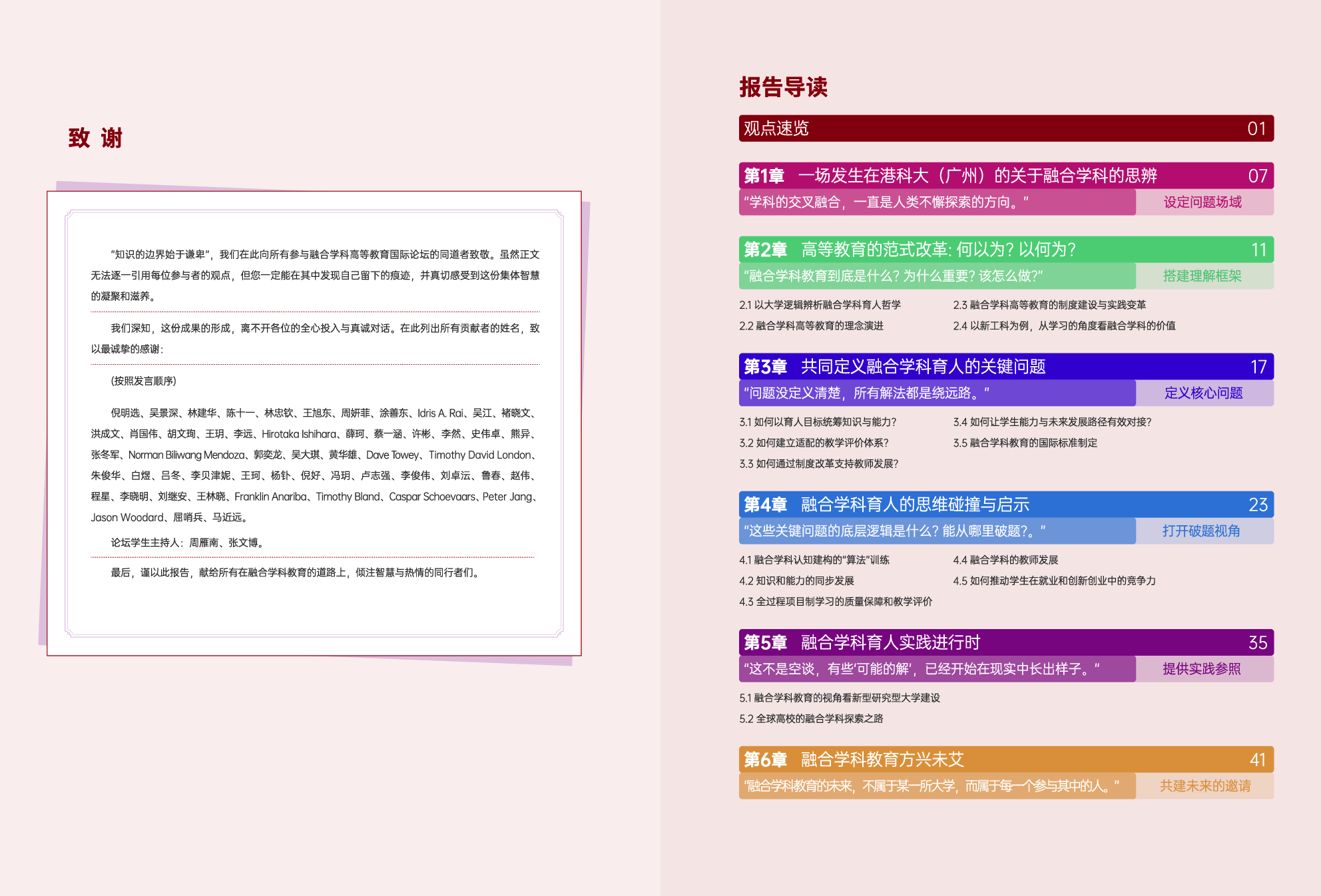 致 谢

“知识的边界始于谦卑”，我们在此向所有参与融合学科高等教育国际论坛的同道者致敬。虽然正文无法逐一引用每位参与者的观点，但您一定能在其中发现自己留下的痕迹，并真切感受到这份集体智慧的凝聚和滋养。

我们深知，这份成果的形成，离不开各位的全心投入与真诚对话。在此列出所有贡献者的姓名，致以最诚挚的感谢：

(按照发言顺序)

倪明选、吴景深、林建华、陈十一、林忠钦、王旭东、周妍菲、涂善东、Idris A. Rai、吴江、褚晓文、洪成文、肖国伟、胡文珣、王玥、李远、Hirotaka Ishihara、薛珂、蔡一涵、许彬、李然、史伟卓、熊异、张冬军、Norman Biliwang Mendoza、郭奕龙、吴大琪、黄华雄、Dave Towey、Timothy David London、朱俊华、白煜、吕冬、李贝津妮、王珂、杨钋、倪好、冯玥、卢志强、李俊伟、刘卓沄、鲁春、赵伟、程星、李晓明、刘继安、王林晓、Franklin Anariba、Timothy Bland、Caspar Schoevaars、Peter Jang、Jason Woodard、屈哨兵、马近远。

论坛学生主持人：周雁南、张文博。

最后，谨以此报告，献给所有在融合学科教育的道路上，倾注智慧与热情的同行者们。

报告导读

观点速览 01

第1章 一场发生在港科大（广州）的关于融合学科的思辨 07
“学科的交叉融合，一直是人类不懈探索的方向。” 设定问题场域

第2章 高等教育的范式改革: 何以为? 以何为? 11
“融合学科教育到底是什么? 为什么重要? 该怎么做?” 搭建理解框架
2.1 以大学逻辑辨析融合学科育人哲学
2.2 融合学科高等教育的理念演进
2.3 融合学科高等教育的制度建设与实践变革
2.4 以新工科为例，从学习的角度看融合学科的价值

第3章 共同定义融合学科育人的关键问题 17
“问题没定义清楚，所有解法都是绕远路。” 定义核心问题
3.1 如何以育人目标统筹知识与能力?
3.2 如何建立适配的教学评价体系?
3.3 如何通过制度改革支持教师发展?
3.4 如何让学生能力与未来发展路径有效对接?
3.5 融合学科教育的国际标准制定

第4章 融合学科育人的思维碰撞与启示 23
“这些关键问题的底层逻辑是什么? 能从哪里破题?。” 打开破题视角
4.1 融合学科认知建构的“算法”训练
4.2 知识和能力的同步发展
4.3 全过程项目制学习的质量保障和教学评价
4.4 融合学科的教师发展
4.5 如何推动学生在就业和创新创业中的竞争力

第5章 融合学科育人实践进行时 35
“这不是空谈，有些‘可能的解’，已经开始在现实中长出样子。” 提供实践参照
5.1 融合学科教育的视角看新型研究型大学建设
5.2 全球高校的融合学科探索之路

第6章 融合学科教育方兴未艾 41
“融合学科教育的未来，不属于某一所大学，而属于每一个参与其中的人。” 共建未来的邀请